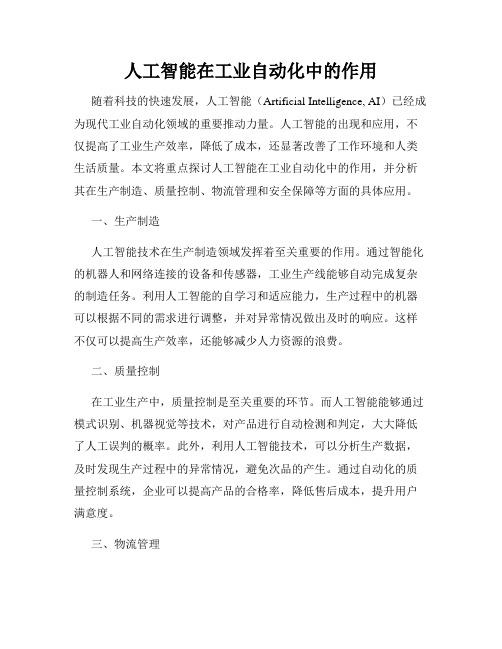 人工智能在工业自动化中的作用

随着科技的快速发展，人工智能（Artificial Intelligence, AI）已经成为现代工业自动化领域的重要推动力量。人工智能的出现和应用，不仅提高了工业生产效率，降低了成本，还显著改善了工作环境和人类生活质量。本文将重点探讨人工智能在工业自动化中的作用，并分析其在生产制造、质量控制、物流管理和安全保障等方面的具体应用。

一、生产制造

人工智能技术在生产制造领域发挥着至关重要的作用。通过智能化的机器人和网络连接的设备和传感器，工业生产线能够自动完成复杂的制造任务。利用人工智能的自学习和适应能力，生产过程中的机器可以根据不同的需求进行调整，并对异常情况做出及时的响应。这样不仅可以提高生产效率，还能够减少人力资源的浪费。

二、质量控制

在工业生产中，质量控制是至关重要的环节。而人工智能能够通过模式识别、机器视觉等技术，对产品进行自动检测和判定，大大降低了人工误判的概率。此外，利用人工智能技术，可以分析生产数据，及时发现生产过程中的异常情况，避免次品的产生。通过自动化的质量控制系统，企业可以提高产品的合格率，降低售后成本，提升用户满意度。

三、物流管理